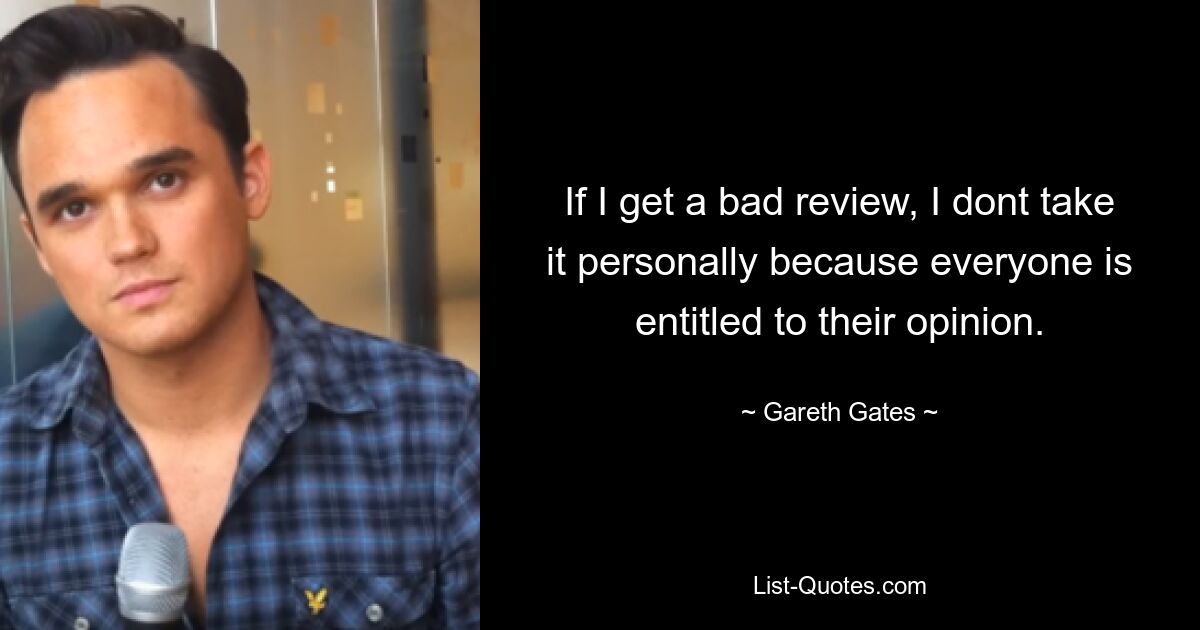 If I get a bad review, I dont take it personally because everyone is entitled to their opinion.

~ Gareth Gates ~

List-Quotes.com